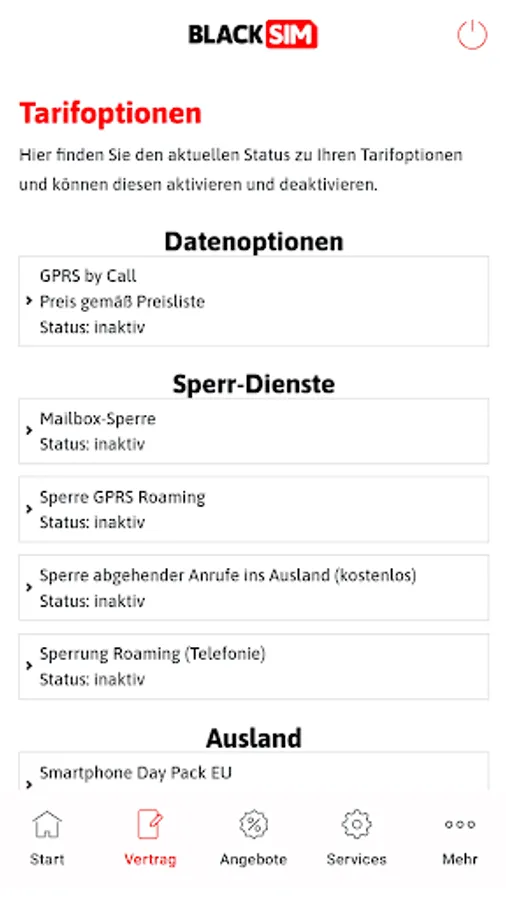 BLACK SIM

Tarifoptionen

Hier finden Sie den aktuellen Status zu Ihren Tarifoptionen und können diesen aktivieren und deaktivieren.

Datenoptionen

GPRS by Call
Preis gemäß Preisliste
Status: inaktiv

Sperr-Dienste

Mailbox-Sperre
Status: inaktiv

Sperre GPRS Roaming
Status: inaktiv

Sperre abgehender Anrufe ins Ausland (kostenlos)
Status: inaktiv

Sperrung Roaming (Telefonie)
Status: inaktiv

Ausland

Smartphone Day Pack EU

Start
Vertrag
Angebote
Services
Mehr